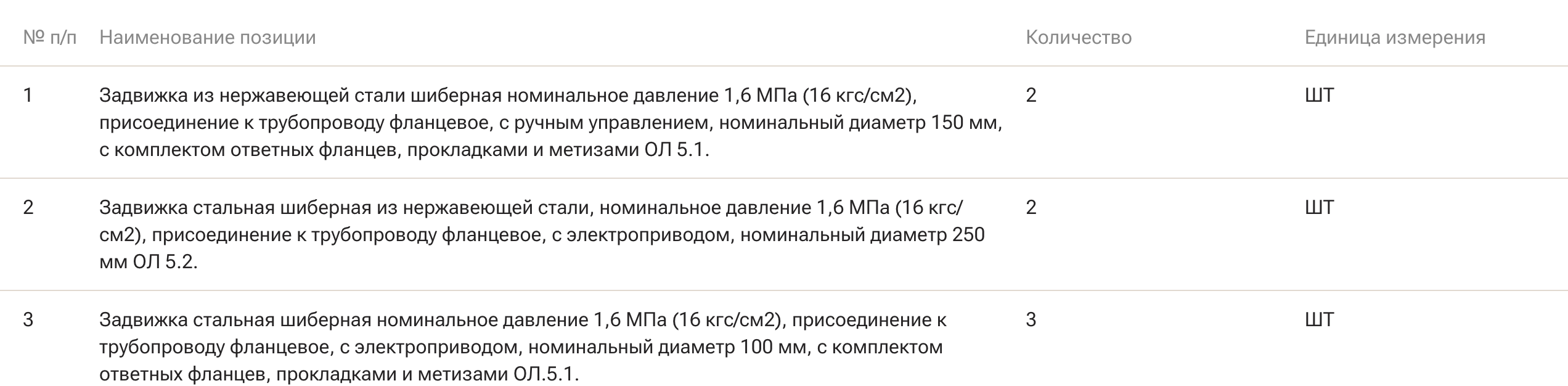 | № п/п | Наименование позиции | Количество | Единица измерения |
|---|---|---|---|
| 1 | Задвижка из нержавеющей стали шиберная номинальное давление 1,6 МПа (16 кгс/см2), присоединение к трубопроводу фланцевое, с ручным управлением, номинальный диаметр 150 мм, с комплектом ответных фланцев, прокладками и метизами ОЛ 5.1. | 2 | ШТ |
| 2 | Задвижка стальная шиберная из нержавеющей стали, номинальное давление 1,6 МПа (16 кгс/см2), присоединение к трубопроводу фланцевое, с электроприводом, номинальный диаметр 250 мм ОЛ 5.2. | 2 | ШТ |
| 3 | Задвижка стальная шиберная номинальное давление 1,6 МПа (16 кгс/см2), присоединение к трубопроводу фланцевое, с электроприводом, номинальный диаметр 100 мм, с комплектом ответных фланцев, прокладками и метизами ОЛ.5.1. | 3 | ШТ |